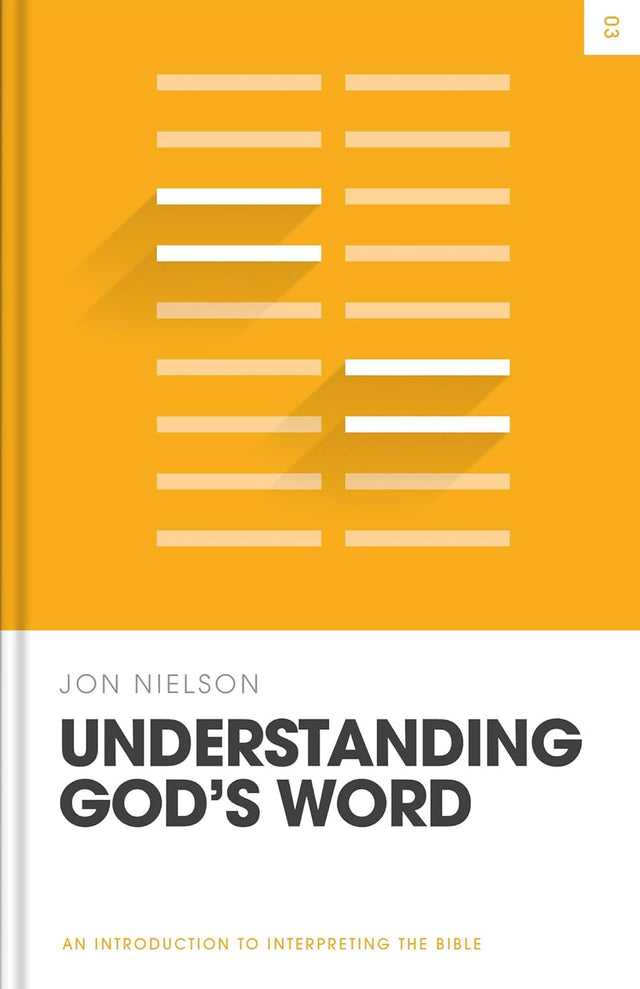 03

JON NIELSON

UNDERSTANDING GOD'S WORD

AN INTRODUCTION TO INTERPRETING THE BIBLE